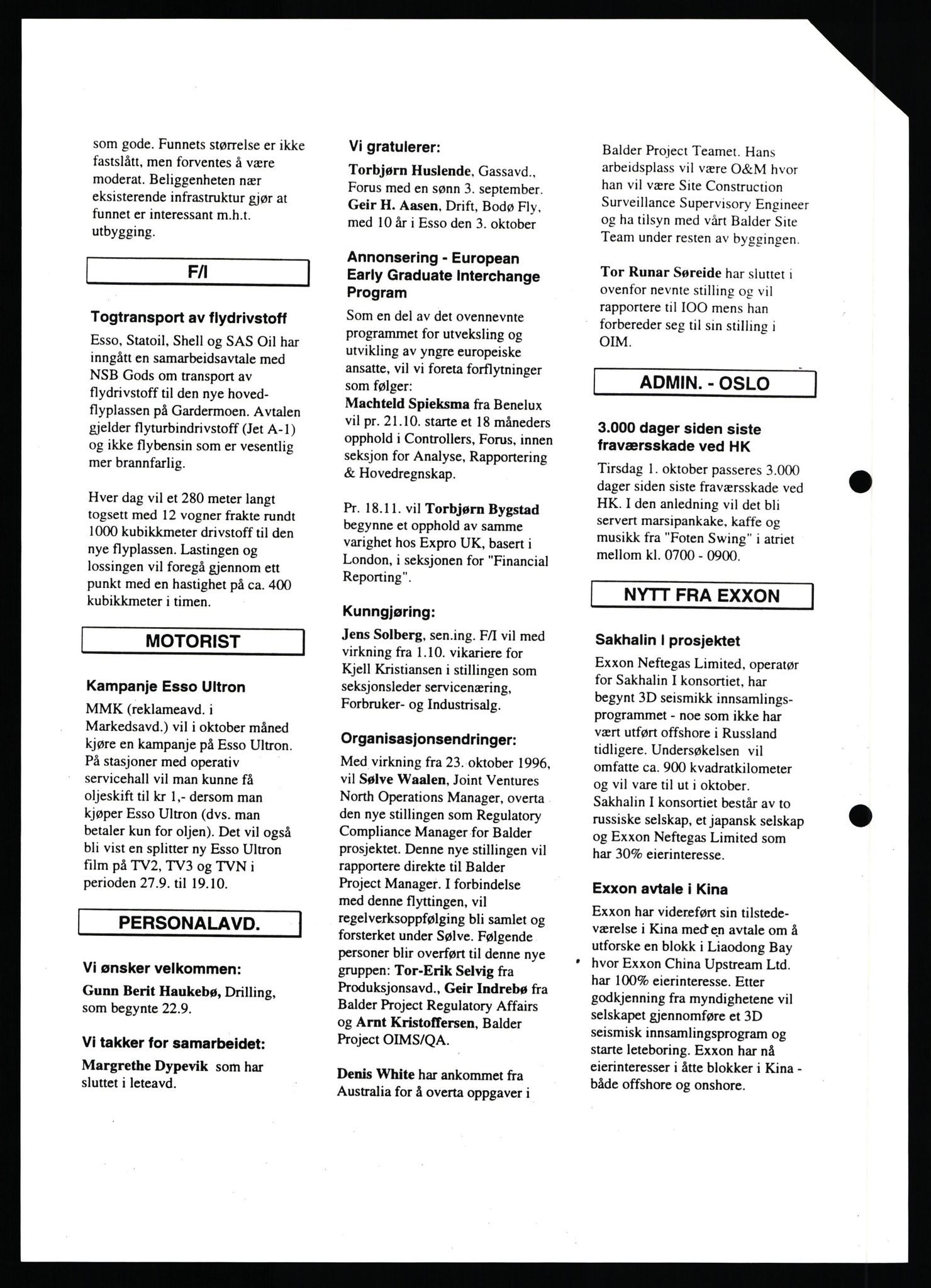 som gode. Funnets størrelse er ikke fastslått, men forventes å være moderat. Beliggenheten nær eksisterende infrastruktur gjør at funnet er interessant m.h.t. utbygging.

F/I

Togtransport av flydrivstoff

Esso, Statoil, Shell og SAS Oil har inngått en samarbeidsavtale med NSB Gods om transport av flydrivstoff til den nye hovedflyplassen på Gardermoen. Avtalen gjelder flyturbindrivstoff (Jet A-1) og ikke flybensin som er vesentlig mer brannfarlig.

Hver dag vil et 280 meter langt togsett med 12 vogner frakte rundt 1000 kubikkmeter drivstoff til den nye flyplassen. Lastingen og lossingen vil foregå gjennom ett punkt med en hastighet på ca. 400 kubikkmeter i timen.

MOTORIST

Kampanje Esso Ultron

MMK (reklameavd. i Markedsavd.) vil i oktober måned kjøre en kampanje på Esso Ultron. På stasjoner med operativ servicehall vil man kunne få oljeskift til kr 1,- dersom man kjøper Esso Ultron (dvs. man betaler kun for oljen). Det vil også bli vist en splitter ny Esso Ultron film på TV2, TV3 og TVN i perioden 27.9. til 19.10.

PERSONALAVD.

Vi ønsker velkommen:

Gunn Berit Haukebø, Drilling, som begynte 22.9.

Vi takker for samarbeidet:

Margrethe Dypevik som har sluttet i leteavd.

Vi gratulerer:

Torbjørn Huslende, Gassavd., Forus med en sønn 3. september. Geir H. Aasen, Drift, Bodø Fly, med 10 år i Esso den 3. oktober

Annonsering - European Early Graduate Interchange Program

Som en del av det ovennevnte programmet for utveksling og utvikling av yngre europeiske ansatte, vil vi foreta forflytninger som følger:
Machteld Spieksma fra Benelux vil pr. 21.10. starte et 18 måneders opphold i Controllers, Forus, innen seksjon for Analyse, Rapportering & Hovedregnskap.

Pr. 18.11. vil Torbjørn Bygstad begynne et opphold av samme varighet hos Expro UK, basert i London, i seksjonen for "Financial Reporting".

Kunngjøring:

Jens Solberg, sen.ing. F/I vil med virkning fra 1.10. vikariere for Kjell Kristiansen i stillingen som seksjonsleder servicenæring, Forbruker- og Industrisalg.

Organisasjonsendringer:

Med virkning fra 23. oktober 1996, vil Sølve Waalen, Joint Ventures North Operations Manager, overta den nye stillingen som Regulatory Compliance Manager for Balder prosjektet. Denne nye stillingen vil rapportere direkte til Balder Project Manager. I forbindelse med denne flyttingen, vil regelverksoppfølging bli samlet og forsterket under Sølve. Følgende personer blir overført til denne nye gruppen: Tor-Erik Selvig fra Produksjonsavd., Geir Indrebø fra Balder Project Regulatory Affairs og Arnt Kristoffersen, Balder Project OIMS/QA.

Denis White har ankommet fra Australia for å overta oppgaver i Balder Project Teamet. Hans arbeidsplass vil være O&M hvor han vil være Site Construction Surveillance Supervisory Engineer og ha tilsyn med vårt Balder Site Team under resten av byggingen.

Tor Runar Søreide har sluttet i ovenfor nevnte stilling og vil rapportere til IOO mens han forbereder seg til sin stilling i OIM.

ADMIN. - OSLO

3.000 dager siden siste fraværsskade ved HK

Tirsdag 1. oktober passeres 3.000 dager siden siste fraværsskade ved HK. I den anledning vil det bli servert marsipankake, kaffe og musikk fra "Foten Swing" i atriet mellom kl. 0700 - 0900.

NYTT FRA EXXON

Sakhalin I prosjektet

Exxon Neftegas Limited, operatør for Sakhalin I konsortiet, har begynt 3D seismikk innsamlingsprogrammet - noe som ikke har vært utført offshore i Russland tidligere. Undersøkelsen vil omfatte ca. 900 kvadratkilometer og vil vare til ut i oktober. Sakhalin I konsortiet består av to russiske selskap, et japansk selskap og Exxon Neftegas Limited som har 30% eierinteresse.

Exxon avtale i Kina

Exxon har videreført sin tilstedeværelse i Kina med en avtale om å utforske en blokk i Liaodong Bay hvor Exxon China Upstream Ltd. har 100% eierinteresse. Etter godkjenning fra myndighetene vil selskapet gjennomføre et 3D seismisk innsamlingsprogram og starte leteboring. Exxon har nå eierinteresser i åtte blokker i Kina - både offshore og onshore.